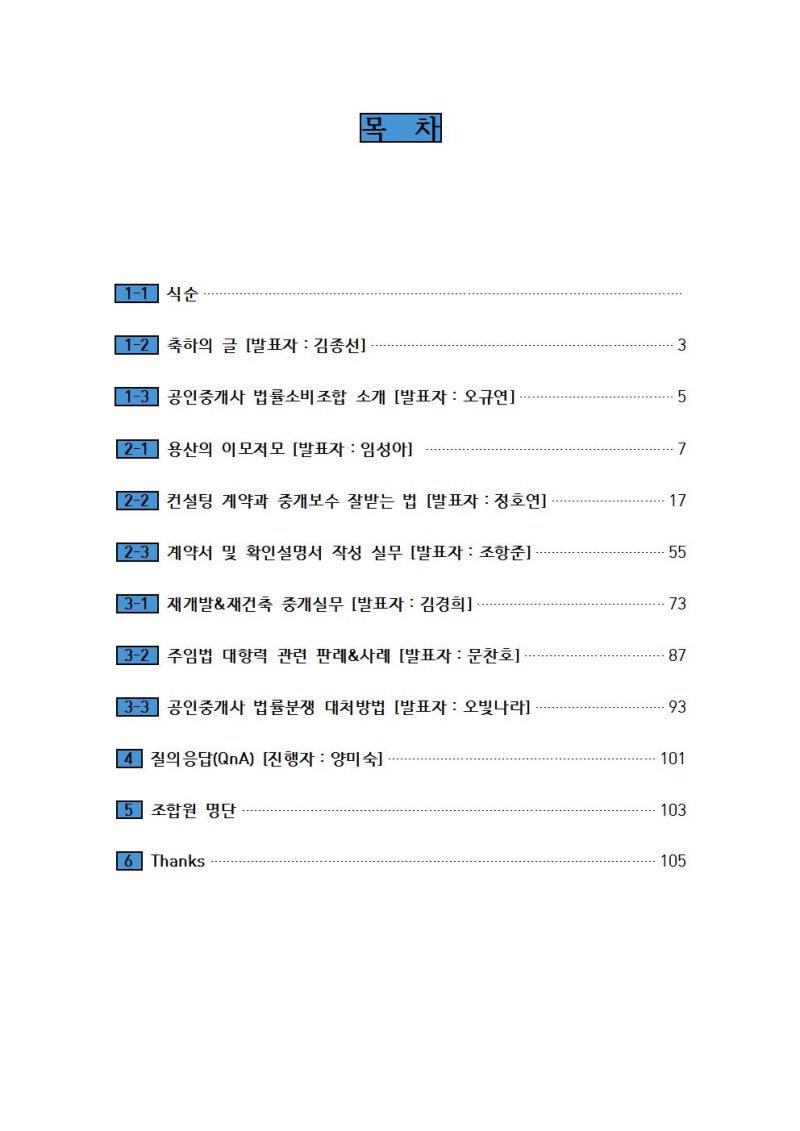 목 차

1-1 식순

1-2 축하의 글 [발표자 : 김종선] 3

1-3 공인중개사 법률소비조합 소개 [발표자 : 오규연] 5

2-1 용산의 이모저모 [발표자 : 임성아] 7

2-2 컨설팅 계약과 중개보수 잘받는 법 [발표자 : 정호연] 17

2-3 계약서 및 확인설명서 작성 실무 [발표자 : 조항준] 55

3-1 재개발&재건축 중개실무 [발표자 : 김경희] 73

3-2 주임법 대항력 관련 판례&사례 [발표자 : 문찬호] 87

3-3 공인중개사 법률분쟁 대처방법 [발표자 : 오빛나라] 93

4 질의응답(QnA) [진행자 : 양미숙] 101

5 조합원 명단 103

6 Thanks 105